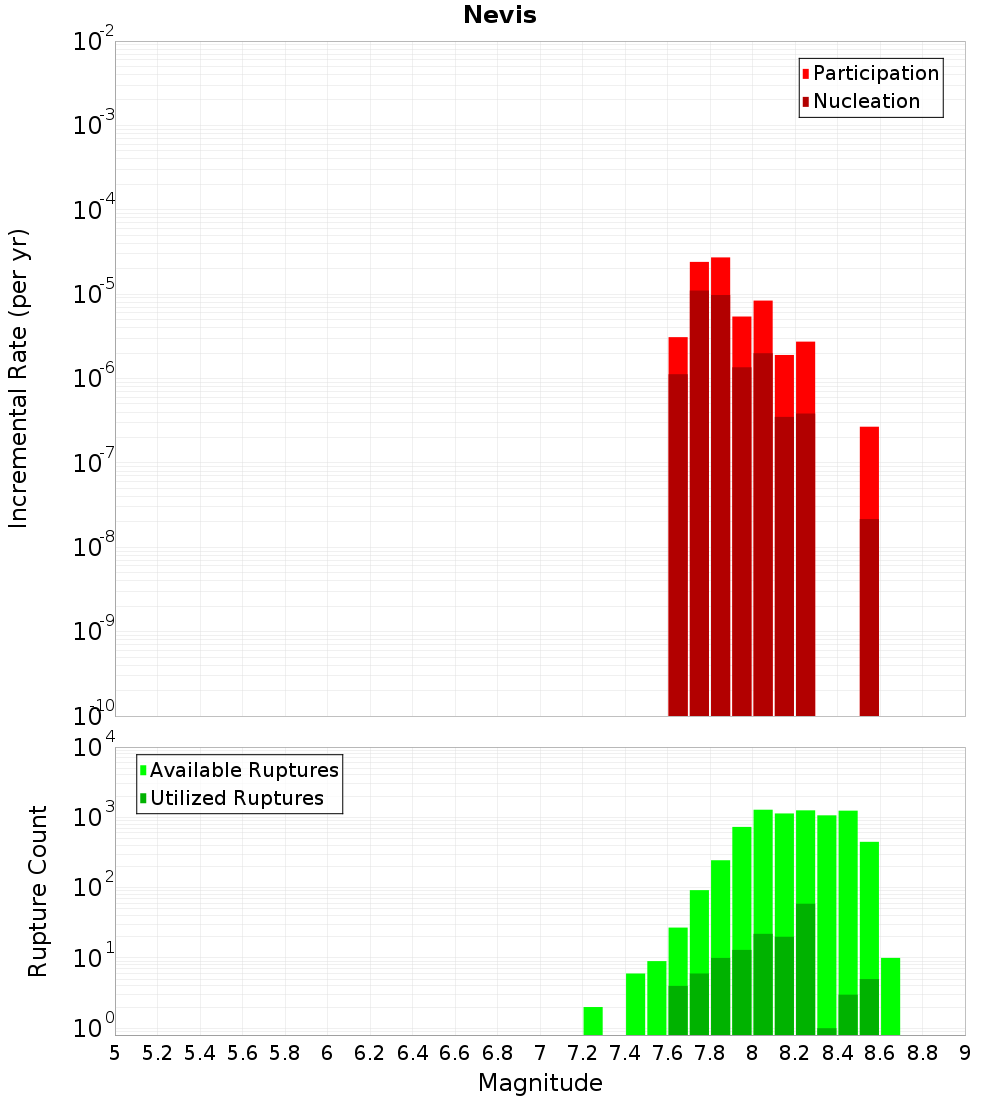 Nevis

Participation
Nucleation

Incremental Rate (per yr)

$10^{-2}$
$10^{-3}$
$10^{-4}$
$10^{-5}$
$10^{-6}$
$10^{-7}$
$10^{-8}$
$10^{-9}$
$10^{-10}$

Available Ruptures
Utilized Ruptures

Rupture Count

$10^{4}$
$10^{3}$
$10^{2}$
$10^{1}$
$10^{0}$

5 5.2 5.4 5.6 5.8 6 6.2 6.4 6.6 6.8 7 7.2 7.4 7.6 7.8 8 8.2 8.4 8.6 8.8 9

Magnitude